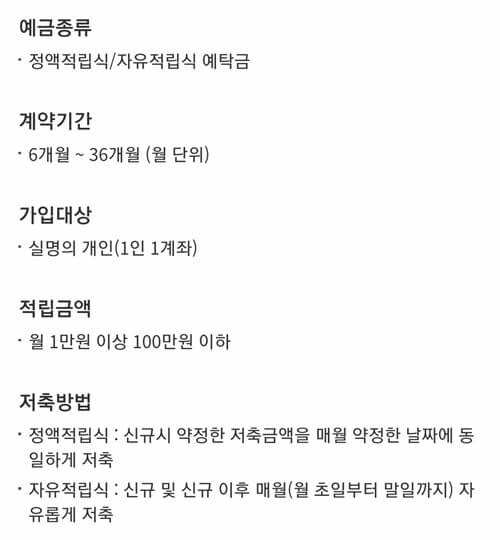 예금종류

· 정액적립식/자유적립식 예탁금

계약기간

· 6개월 ~ 36개월 (월 단위)

가입대상

· 실명의 개인(1인 1계좌)

적립금액

· 월 1만원 이상 100만원 이하

저축방법

· 정액적립식 : 신규시 약정한 저축금액을 매월 약정한 날짜에 동일하게 저축

· 자유적립식 : 신규 및 신규 이후 매월(월 초일부터 말일까지) 자유롭게 저축